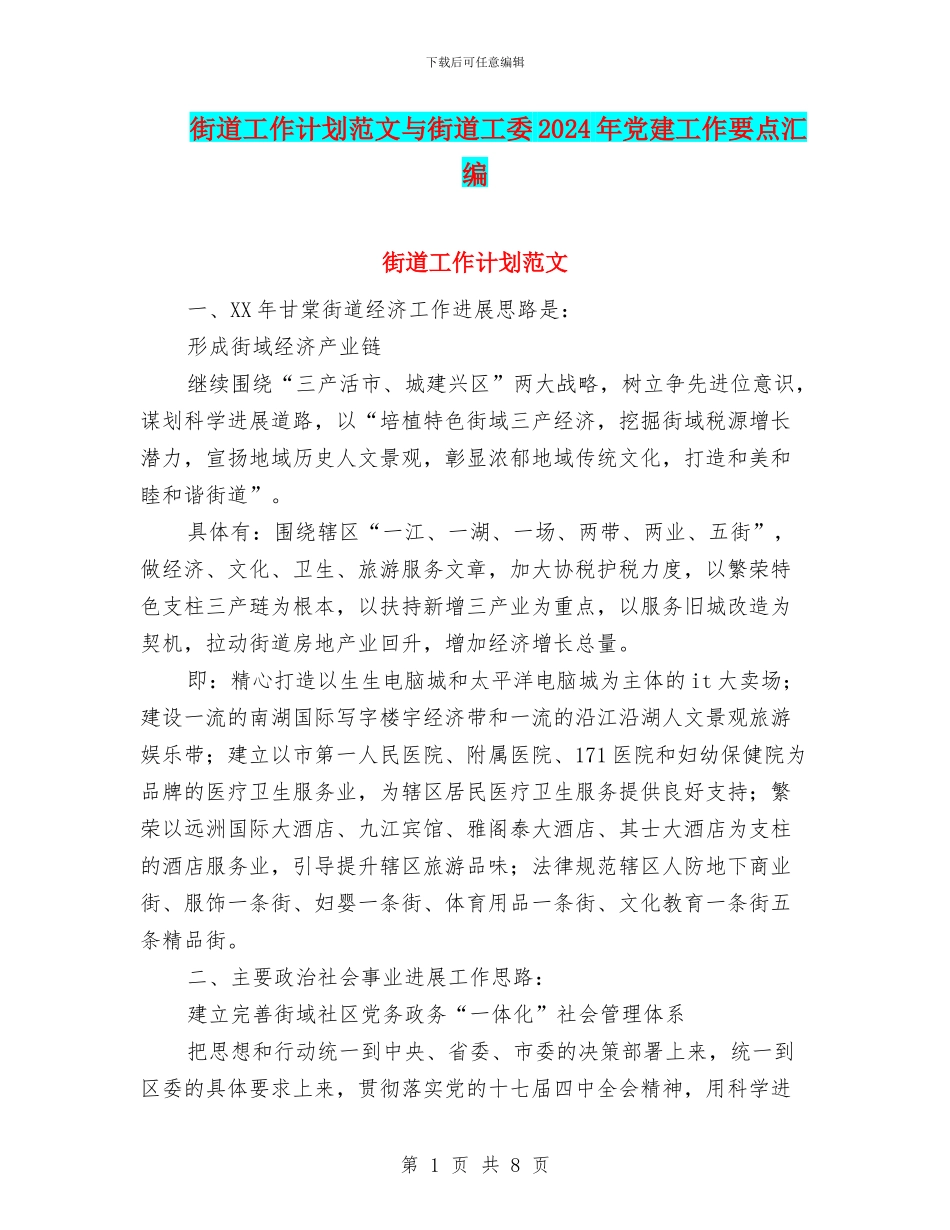 下载后可任意编辑

街道工作计划范文与街道工委2024年党建工作要点汇编

街道工作计划范文

一、XX年甘棠街道经济工作进展思路是：

形成街域经济产业链

继续围绕“三产活市、城建兴区”两大战略，树立争先进位意识，谋划科学进展道路，以“培植特色街域三产经济，挖掘街域税源增长潜力，宣扬地域历史人文景观，彰显浓郁地域传统文化，打造和美和睦和谐街道”。

具体有：围绕辖区“一江、一湖、一场、两带、两业、五街”，做经济、文化、卫生、旅游服务文章，加大协税护税力度，以繁荣特色支柱三产琏为根本，以扶持新增三产业为重点，以服务旧城改造为契机，拉动街道房地产业回升，增加经济增长总量。

即：精心打造以生生电脑城和太平洋电脑城为主体的it大卖场；建设一流的南湖国际写字楼宇经济带和一流的沿江沿湖人文景观旅游娱乐带；建立以市第一人民医院、附属医院、171医院和妇幼保健院为品牌的医疗卫生服务业，为辖区居民医疗卫生服务提供良好支持；繁荣以远洲国际大酒店、九江宾馆、雅阁泰大酒店、其士大酒店为支柱的酒店服务业，引导提升辖区旅游品味；法律规范辖区人防地下商业街、服饰一条街、妇婴一条街、体育用品一条街、文化教育一条街五条精品街。

二、主要政治社会事业进展工作思路：

建立完善街域社区党务政务“一体化”社会管理体系

把思想和行动统一到中央、省委、市委的决策部署上来，统一到区委的具体要求上来，贯彻落实党的十七届四中全会精神，用科学进

第 1 页 共 8 页